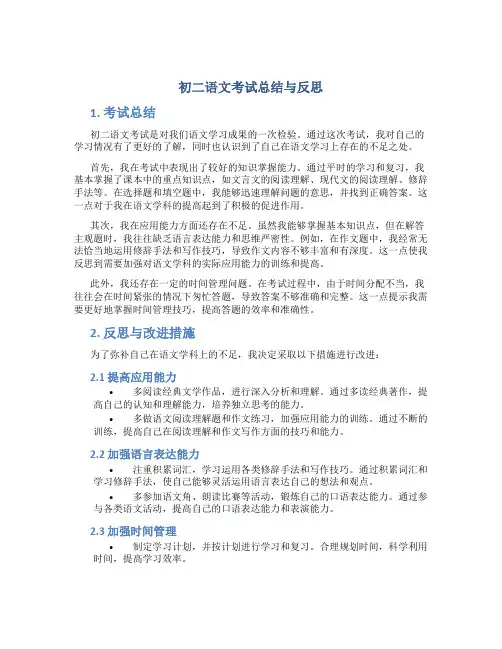 初二语文考试总结与反思

1. 考试总结

初二语文考试是对我们语文学习成果的一次检验。通过这次考试，我对自己的学习情况有了更好的了解，同时也认识到了自己在语文学习上存在的不足之处。

首先，我在考试中表现出了较好的知识掌握能力。通过平时的学习和复习，我基本掌握了课本中的重点知识点，如文言文的阅读理解、现代文的阅读理解、修辞手法等。在选择题和填空题中，我能够迅速理解问题的意思，并找到正确答案。这一点对于我在语文学科的提高起到了积极的促进作用。

其次，我在应用能力方面还存在不足。虽然我能够掌握基本知识点，但在解答主观题时，我往往缺乏语言表达能力和思维严密性。例如，在作文题中，我经常无法恰当地运用修辞手法和写作技巧，导致作文内容不够丰富和有深度。这一点使我反思到需要加强对语文学科的实际应用能力的训练和提高。

此外，我还存在一定的时间管理问题。在考试过程中，由于时间分配不当，我往往会在时间紧张的情况下匆忙答题，导致答案不够准确和完整。这一点提示我需要更好地掌握时间管理技巧，提高答题的效率和准确性。

2. 反思与改进措施

为了弥补自己在语文学科上的不足，我决定采取以下措施进行改进：

2.1 提高应用能力

• 多阅读经典文学作品，进行深入分析和理解。通过多读经典著作，提高自己的认知和理解能力，培养独立思考的能力。

• 多做语文阅读理解题和作文练习，加强应用能力的训练。通过不断的训练，提高自己在阅读理解和作文写作方面的技巧和能力。

2.2 加强语言表达能力

• 注重积累词汇，学习运用各类修辞手法和写作技巧。通过积累词汇和学习修辞手法，使自己能够灵活运用语言表达自己的想法和观点。

• 多参加语文角、朗读比赛等活动，锻炼自己的口语表达能力。通过参与各类语文活动，提高自己的口语表达能力和表演能力。

2.3 加强时间管理

• 制定学习计划，并按计划进行学习和复习。合理规划时间，科学利用时间，提高学习效率。